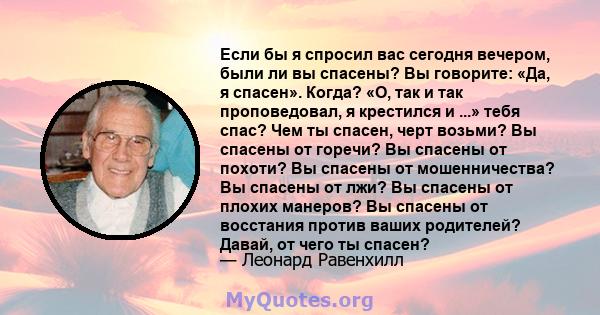 Если бы я спросил вас сегодня вечером, были ли вы спасены? Вы говорите: «Да, я спасен». Когда? «О, так и так проповедовал, я крестился и ...» тебя спас? Чем ты спасен, черт возьми? Вы спасены от горечи? Вы спасены от похоти? Вы спасены от мошенничества? Вы спасены от лжи? Вы спасены от плохих манеров? Вы спасены от восстания против ваших родителей? Давай, от чего ты спасен?
— Леонард Равенхилл

MyQuotes.org